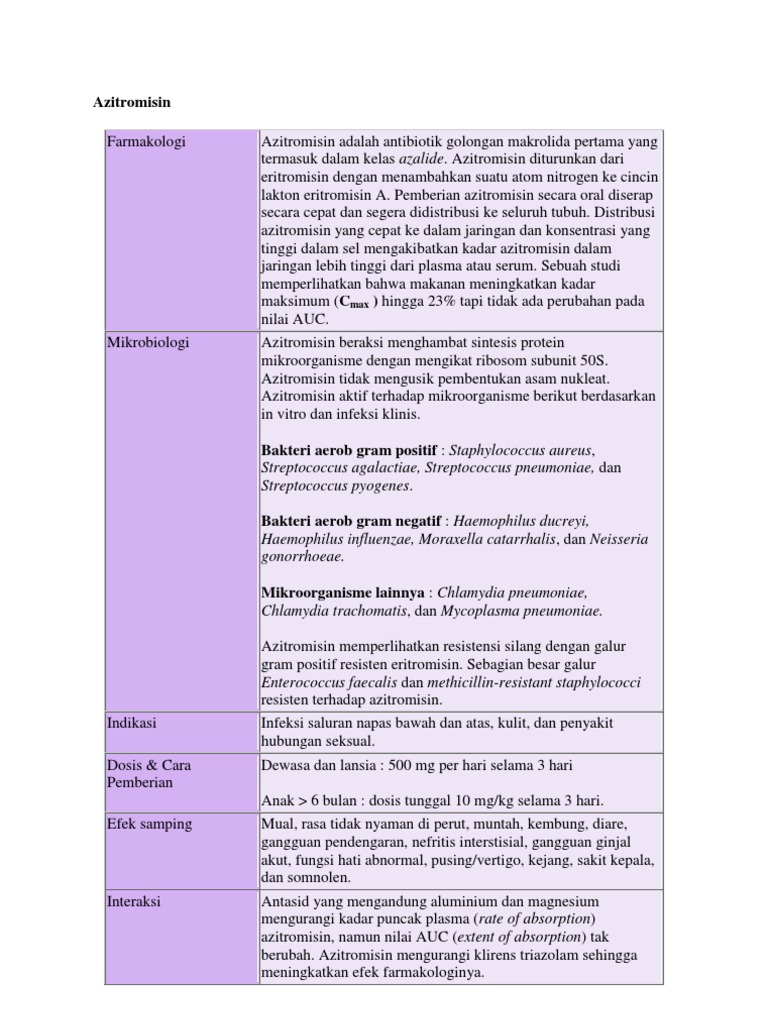 Azitromisin

| Farmakologi | Azitromisin adalah antibiotik golongan makrolida pertama yang termasuk dalam kelas azalide. Azitromisin diturunkan dari eritromisin dengan menambahkan suatu atom nitrogen ke cincin lakton eritromisin A. Pemberian azitromisin secara oral diserap secara cepat dan segera didistribusi ke seluruh tubuh. Distribusi azitromisin yang cepat ke dalam jaringan dan konsentrasi yang tinggi dalam sel mengakibatkan kadar azitromisin dalam jaringan lebih tinggi dari plasma atau serum. Sebuah studi memperlihatkan bahwa makanan meningkatkan kadar maksimum ($C_{max}$ ) hingga 23% tapi tidak ada perubahan pada nilai AUC. |
|---|---|
| Mikrobiologi | Azitromisin beraksi menghambat sintesis protein mikroorganisme dengan mengikat ribosom subunit 50S. Azitromisin tidak mengusik pembentukan asam nukleat. Azitromisin aktif terhadap mikroorganisme berikut berdasarkan in vitro dan infeksi klinis.<br><br>Bakteri aerob gram positif : Staphylococcus aureus, Streptococcus agalactiae, Streptococcus pneumoniae, dan Streptococcus pyogenes.<br><br>Bakteri aerob gram negatif : Haemophilus ducreyi, Haemophilus influenzae, Moraxella catarrhalis, dan Neisseria gonorrhoeae.<br><br>Mikroorganisme lainnya : Chlamydia pneumoniae, Chlamydia trachomatis, dan Mycoplasma pneumoniae.<br><br>Azitromisin memperlihatkan resistensi silang dengan galur gram positif resisten eritromisin. Sebagian besar galur Enterococcus faecalis dan methicillin-resistant staphylococci resisten terhadap azitromisin. |
| Indikasi | Infeksi saluran napas bawah dan atas, kulit, dan penyakit hubungan seksual. |
| Dosis & Cara Pemberian | Dewasa dan lansia : 500 mg per hari selama 3 hari<br><br>Anak > 6 bulan : dosis tunggal 10 mg/kg selama 3 hari. |
| Efek samping | Mual, rasa tidak nyaman di perut, muntah, kembung, diare, gangguan pendengaran, nefritis interstisial, gangguan ginjal akut, fungsi hati abnormal, pusing/vertigo, kejang, sakit kepala, dan somnolen. |
| Interaksi | Antasid yang mengandung aluminium dan magnesium mengurangi kadar puncak plasma (rate of absorption) azitromisin, namun nilai AUC (extent of absorption) tak berubah. Azitromisin mengurangi klirens triazolam sehingga meningkatkan efek farmakologinya. |